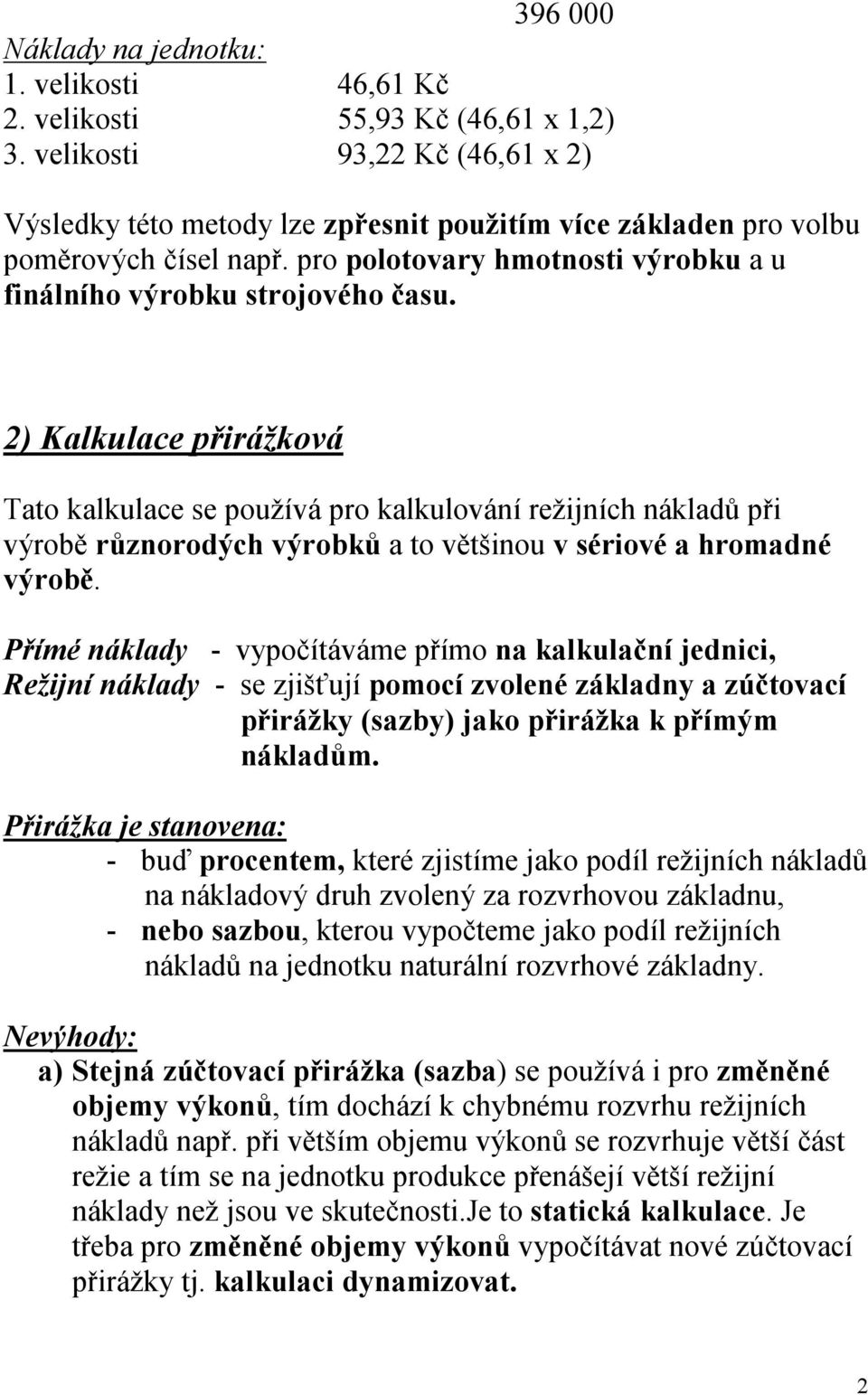 396 000

Náklady na jednotku:
1. velikosti 46,61 Kč
2. velikosti 55,93 Kč (46,61 x 1,2)
3. velikosti 93,22 Kč (46,61 x 2)

Výsledky této metody lze zpřesnit použitím více základen pro volbu poměrových čísel např. pro polotovary hmotnosti výrobku a u finálního výrobku strojového času.

2) Kalkulace přirážková

Tato kalkulace se používá pro kalkulování režijních nákladů při výrobě různorodých výrobků a to většinou v sériové a hromadné výrobě.

Přímé náklady - vypočítáváme přímo na kalkulační jednici,
Režijní náklady - se zjišťují pomocí zvolené základny a zúčtovací přirážky (sazby) jako přirážka k přímým nákladům.

Přirážka je stanovena:
- buď procentem, které zjistíme jako podíl režijních nákladů na nákladový druh zvolený za rozvrhovou základnu,
- nebo sazbou, kterou vypočteme jako podíl režijních nákladů na jednotku naturální rozvrhové základny.

Nevýhody:
a) Stejná zúčtovací přirážka (sazba) se používá i pro změněné objemy výkonů, tím dochází k chybnému rozvrhu režijních nákladů např. při větším objemu výkonů se rozvrhuje větší část režie a tím se na jednotku produkce přenášejí větší režijní náklady než jsou ve skutečnosti.Je to statická kalkulace. Je třeba pro změněné objemy výkonů vypočítávat nové zúčtovací přirážky tj. kalkulaci dynamizovat.

2